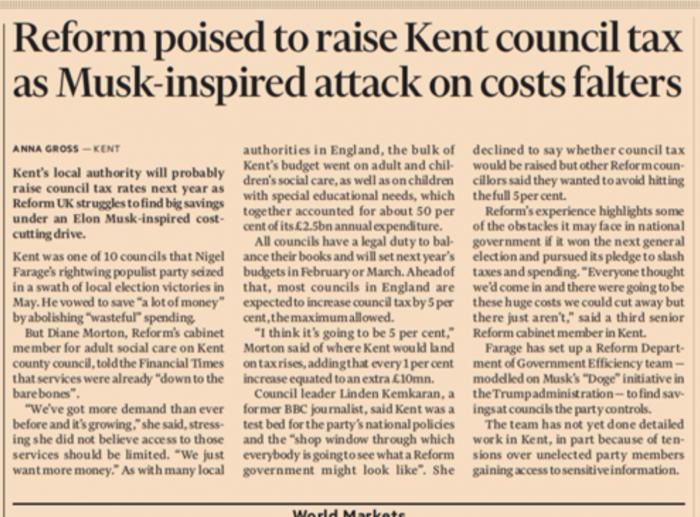 Reform poised to raise Kent council tax as Musk-inspired attack on costs falters

ANNA GROSS — KENT

Kent's local authority will probably raise council tax rates next year as Reform UK struggles to find big savings under an Elon Musk-inspired cost-cutting drive.

Kent was one of 10 councils that Nigel Farage's rightwing populist party seized in a swath of local election victories in May. He vowed to save "a lot of money" by abolishing "wasteful" spending.

But Diane Morton, Reform's cabinet member for adult social care on Kent county council, told the Financial Times that services were already "down to the bare bones".

"We've got more demand than ever before and it's growing," she said, stressing she did not believe access to those services should be limited. "We just want more money." As with many local authorities in England, the bulk of Kent's budget went on adult and children's social care, as well as on children with special educational needs, which together accounted for about 50 per cent of its £2.5bn annual expenditure.

All councils have a legal duty to balance their books and will set next year's budgets in February or March. Ahead of that, most councils in England are expected to increase council tax by 5 per cent, the maximum allowed.

"I think it's going to be 5 per cent," Morton said of where Kent would land on tax rises, adding that every 1 per cent increase equated to an extra £10mn.

Council leader Linden Kemkaran, a former BBC journalist, said Kent was a test bed for the party's national policies and the "shop window through which everybody is going to see what a Reform government might look like". She declined to say whether council tax would be raised but other Reform councillors said they wanted to avoid hitting the full 5 per cent.

Reform's experience highlights some of the obstacles it may face in national government if it won the next general election and pursued its pledge to slash taxes and spending. "Everyone thought we'd come in and there were going to be these huge costs we could cut away but there just aren't," said a third senior Reform cabinet member in Kent.

Farage has set up a Reform Department of Government Efficiency team — modelled on Musk's "Doge" initiative in the Trump administration — to find savings at councils the party controls.

The team has not yet done detailed work in Kent, in part because of tensions over unelected party members gaining access to sensitive information.

World Markets